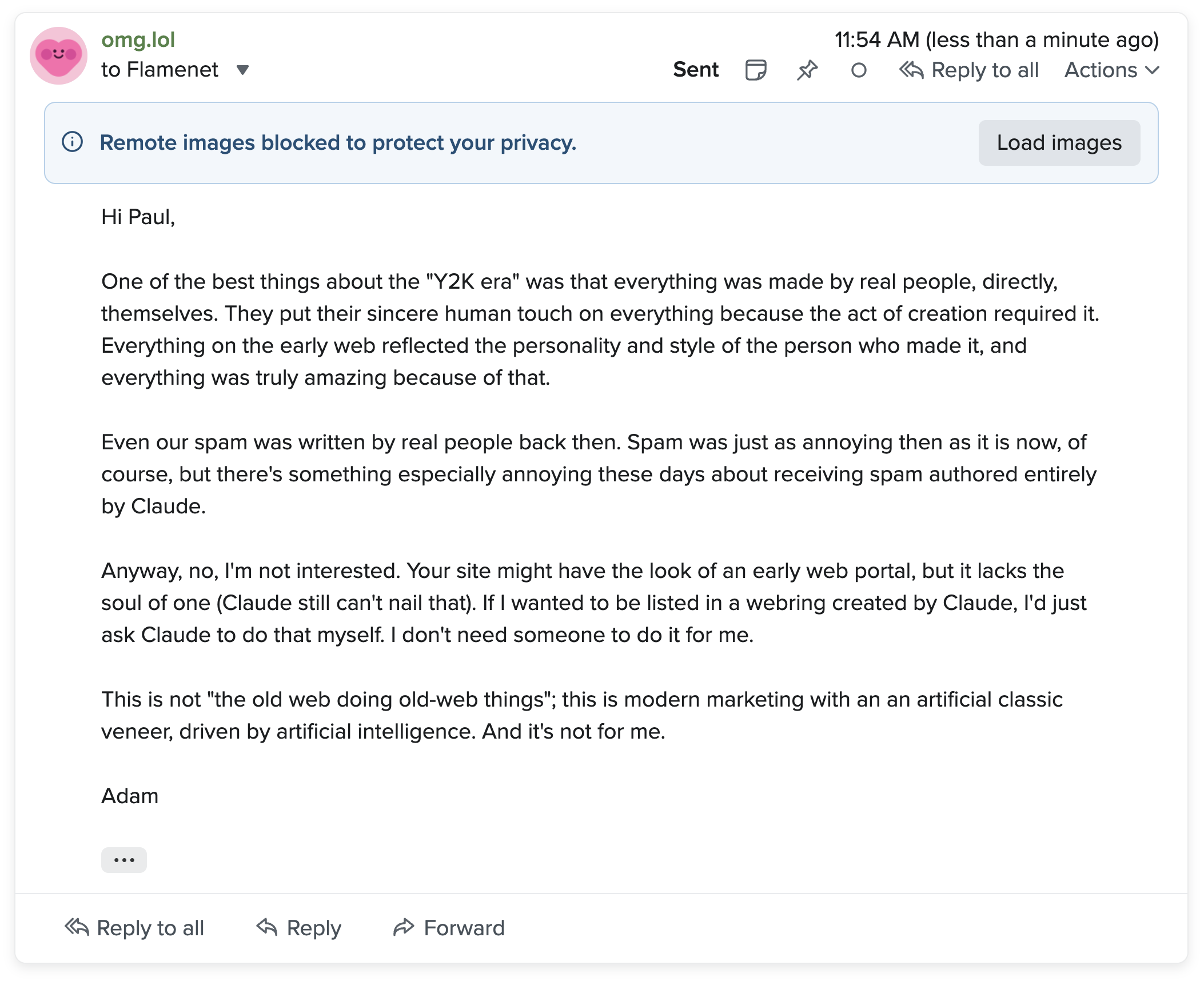 omg.lol
to Flamenet

11:54 AM (less than a minute ago)
Sent Reply to all Actions

Remote images blocked to protect your privacy. Load images

Hi Paul,

One of the best things about the "Y2K era" was that everything was made by real people, directly, themselves. They put their sincere human touch on everything because the act of creation required it. Everything on the early web reflected the personality and style of the person who made it, and everything was truly amazing because of that.

Even our spam was written by real people back then. Spam was just as annoying then as it is now, of course, but there's something especially annoying these days about receiving spam authored entirely by Claude.

Anyway, no, I'm not interested. Your site might have the look of an early web portal, but it lacks the soul of one (Claude still can't nail that). If I wanted to be listed in a webring created by Claude, I'd just ask Claude to do that myself. I don't need someone to do it for me.

This is not "the old web doing old-web things"; this is modern marketing with an an artificial classic veneer, driven by artificial intelligence. And it's not for me.

Adam

...

Reply to all Reply Forward